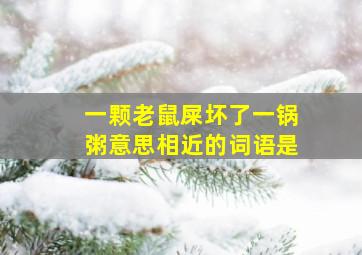 一颗老鼠屎坏了一锅粥意思相近的词语是